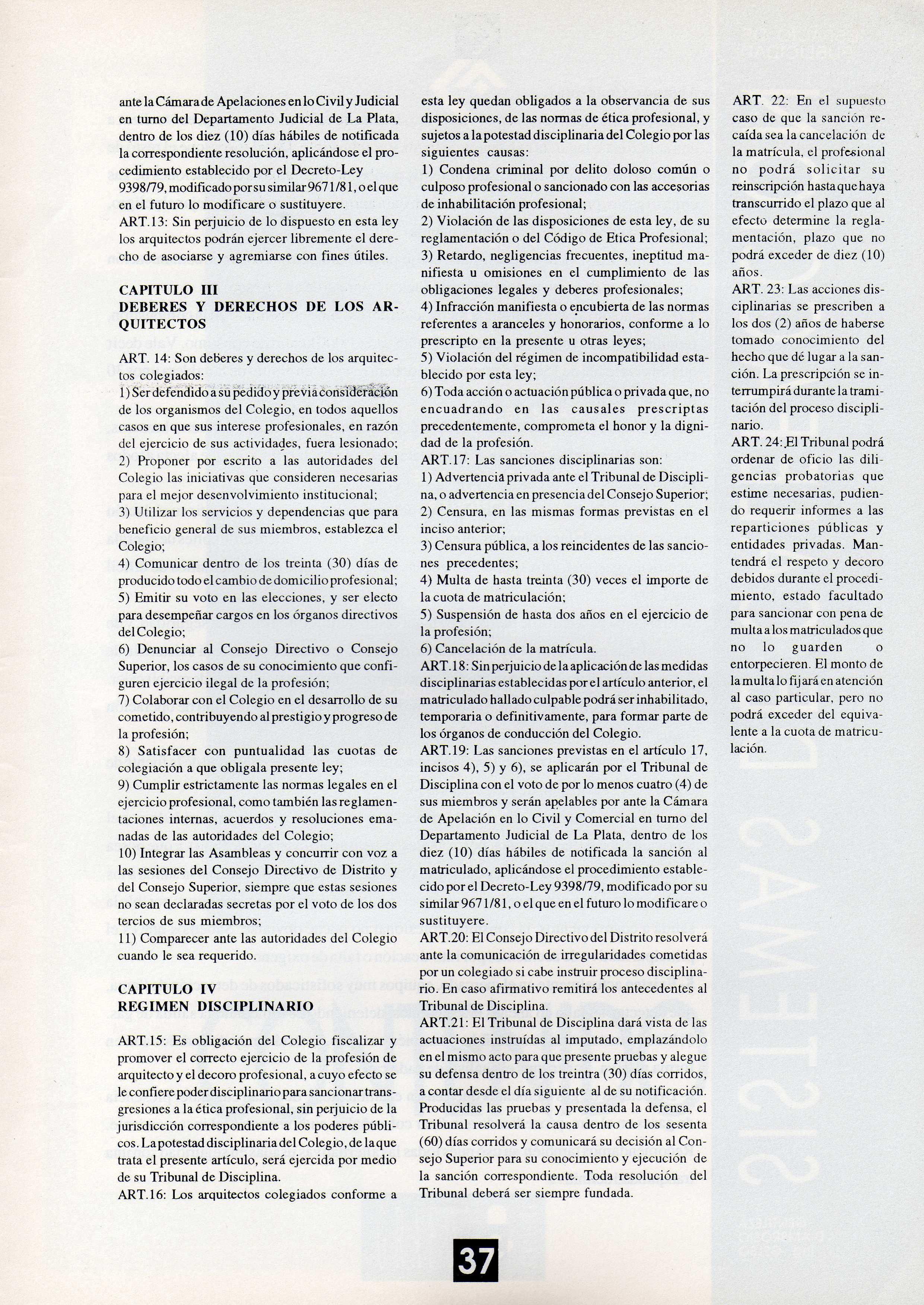 ante la Cámara de Apelaciones en lo Civil y Judicial en turno del Departamento Judicial de La Plata, dentro de los diez (10) días hábiles de notificada la correspondiente resolución, aplicándose el procedimiento establecido por el Decreto-Ley 9398/79, modificado por su similar 9671/81, o el que en el futuro lo modificare o sustituyere.
ART.13: Sin perjuicio de lo dispuesto en esta ley los arquitectos podrán ejercer libremente el derecho de asociarse y agremiarse con fines útiles.

CAPITULO III
DEBERES Y DERECHOS DE LOS ARQUITECTOS

ART. 14: Son deberes y derechos de los arquitectos colegiados:
1) Ser defendido a su pedido y previa consideración de los organismos del Colegio, en todos aquellos casos en que sus interese profesionales, en razón del ejercicio de sus actividades, fuera lesionado;
2) Proponer por escrito a las autoridades del Colegio las iniciativas que consideren necesarias para el mejor desenvolvimiento institucional;
3) Utilizar los servicios y dependencias que para beneficio general de sus miembros, establezca el Colegio;
4) Comunicar dentro de los treinta (30) días de producido todo el cambio de domicilio profesional;
5) Emitir su voto en las elecciones, y ser electo para desempeñar cargos en los órganos directivos del Colegio;
6) Denunciar al Consejo Directivo o Consejo Superior, los casos de su conocimiento que configuren ejercicio ilegal de la profesión;
7) Colaborar con el Colegio en el desarrollo de su cometido, contribuyendo al prestigio y progreso de la profesión;
8) Satisfacer con puntualidad las cuotas de colegiación a que obligala presente ley;
9) Cumplir estrictamente las normas legales en el ejercicio profesional, como también las reglamentaciones internas, acuerdos y resoluciones emanadas de las autoridades del Colegio;
10) Integrar las Asambleas y concurrir con voz a las sesiones del Consejo Directivo de Distrito y del Consejo Superior, siempre que estas sesiones no sean declaradas secretas por el voto de los dos tercios de sus miembros;
11) Comparecer ante las autoridades del Colegio cuando le sea requerido.

CAPITULO IV
REGIMEN DISCIPLINARIO

ART.15: Es obligación del Colegio fiscalizar y promover el correcto ejercicio de la profesión de arquitecto y el decoro profesional, a cuyo efecto se le confiere poder disciplinario para sancionar transgresiones a la ética profesional, sin perjuicio de la jurisdicción correspondiente a los poderes públicos. La potestad disciplinaria del Colegio, de la que trata el presente artículo, será ejercida por medio de su Tribunal de Disciplina.
ART.16: Los arquitectos colegiados conforme a esta ley quedan obligados a la observancia de sus disposiciones, de las normas de ética profesional, y sujetos a la potestad disciplinaria del Colegio por las siguientes causas:
1) Condena criminal por delito doloso común o culposo profesional o sancionado con las accesorias de inhabilitación profesional;
2) Violación de las disposiciones de esta ley, de su reglamentación o del Código de Etica Profesional;
3) Retardo, negligencias frecuentes, ineptitud manifiesta u omisiones en el cumplimiento de las obligaciones legales y deberes profesionales;
4) Infracción manifiesta o encubierta de las normas referentes a aranceles y honorarios, conforme a lo prescripto en la presente u otras leyes;
5) Violación del régimen de incompatibilidad establecido por esta ley;
6) Toda acción o actuación pública o privada que, no encuadrando en las causales prescriptas precedentemente, comprometa el honor y la dignidad de la profesión.
ART.17: Las sanciones disciplinarias son:
1) Advertencia privada ante el Tribunal de Disciplina, o advertencia en presencia del Consejo Superior;
2) Censura, en las mismas formas previstas en el inciso anterior;
3) Censura pública, a los reincidentes de las sanciones precedentes;
4) Multa de hasta treinta (30) veces el importe de la cuota de matriculación;
5) Suspensión de hasta dos años en el ejercicio de la profesión;
6) Cancelación de la matrícula.
ART.18: Sin perjuicio de la aplicación de las medidas disciplinarias establecidas por el artículo anterior, el matriculado hallado culpable podrá ser inhabilitado, temporaria o definitivamente, para formar parte de los órganos de conducción del Colegio.
ART.19: Las sanciones previstas en el artículo 17, incisos 4), 5) y 6), se aplicarán por el Tribunal de Disciplina con el voto de por lo menos cuatro (4) de sus miembros y serán apelables por ante la Cámara de Apelación en lo Civil y Comercial en turno del Departamento Judicial de La Plata, dentro de los diez (10) días hábiles de notificada la sanción al matriculado, aplicándose el procedimiento establecido por el Decreto-Ley 9398/79, modificado por su similar 9671/81, o el que en el futuro lo modificare o sustituyere.
ART.20: El Consejo Directivo del Distrito resolverá ante la comunicación de irregularidades cometidas por un colegiado si cabe instruir proceso disciplinario. En caso afirmativo remitirá los antecedentes al Tribunal de Disciplina.
ART.21: El Tribunal de Disciplina dará vista de las actuaciones instruídas al imputado, emplazándolo en el mismo acto para que presente pruebas y alegue su defensa dentro de los treintra (30) días corridos, a contar desde el día siguiente al de su notificación. Producidas las pruebas y presentada la defensa, el Tribunal resolverá la causa dentro de los sesenta (60) días corridos y comunicará su decisión al Consejo Superior para su conocimiento y ejecución de la sanción correspondiente. Toda resolución del Tribunal deberá ser siempre fundada.
ART. 22: En el supuesto caso de que la sanción recaída sea la cancelación de la matrícula, el profesional no podrá solicitar su reinscripción hasta que haya transcurrido el plazo que al efecto determine la reglamentación, plazo que no podrá exceder de diez (10) años.
ART. 23: Las acciones disciplinarias se prescriben a los dos (2) años de haberse tomado conocimiento del hecho que dé lugar a la sanción. La prescripción se interrumpirá durante la tramitación del proceso disciplinario.
ART. 24: El Tribunal podrá ordenar de oficio las diligencias probatorias que estime necesarias, pudiendo requerir informes a las reparticiones públicas y entidades privadas. Mantendrá el respeto y decoro debidos durante el procedimiento, estado facultado para sancionar con pena de multa a los matriculados que no lo guarden o entorpecieren. El monto de la multa lo fijará en atención al caso particular, pero no podrá exceder del equivalente a la cuota de matriculación.

37